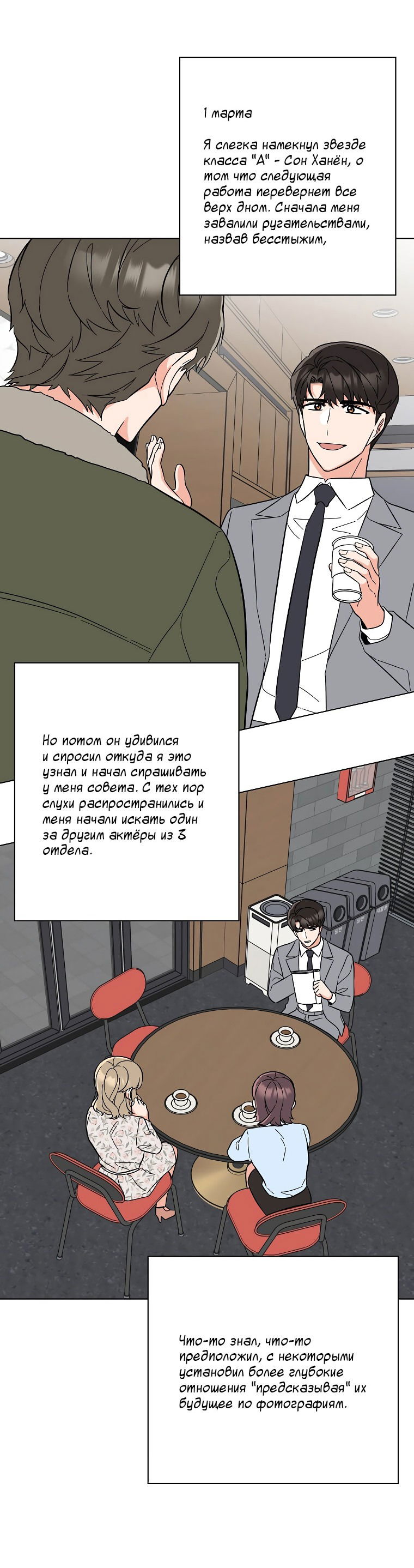 1 марта

Я слегка намекнул звезде класса "А" - Сон Ханён, о том что следующая работа перевернет все верх дном. Сначала меня завалили ругательствами, назвав бесстыжим,

Но потом он удивился и спросил откуда я это узнал и начал спрашивать у меня совета. С тех пор слухи распространились и меня начали искать один за другим актёры из 3 отдела.

Что-то знал, что-то предположил, с некоторыми установил более глубокие отношения "предсказывая" их будущее по фотографиям.